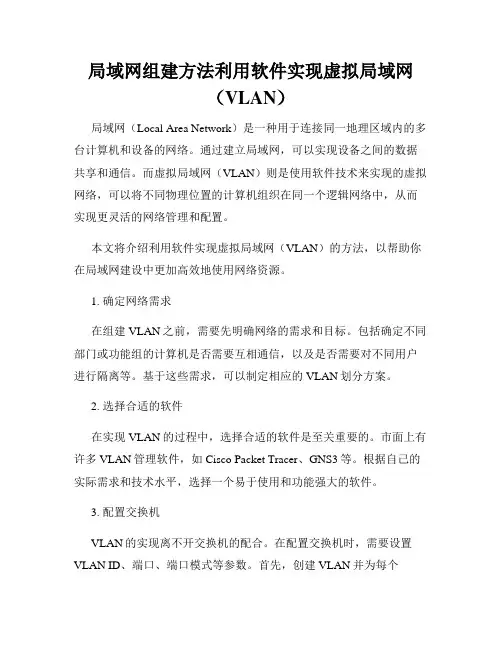 局域网组建方法利用软件实现虚拟局域网（VLAN）

局域网（Local Area Network）是一种用于连接同一地理区域内的多台计算机和设备的网络。通过建立局域网，可以实现设备之间的数据共享和通信。而虚拟局域网（VLAN）则是使用软件技术来实现的虚拟网络，可以将不同物理位置的计算机组织在同一个逻辑网络中，从而实现更灵活的网络管理和配置。

本文将介绍利用软件实现虚拟局域网（VLAN）的方法，以帮助你在局域网建设中更加高效地使用网络资源。

1. 确定网络需求

在组建 VLAN 之前，需要先明确网络的需求和目标。包括确定不同部门或功能组的计算机是否需要互相通信，以及是否需要对不同用户进行隔离等。基于这些需求，可以制定相应的 VLAN 划分方案。

2. 选择合适的软件

在实现 VLAN 的过程中，选择合适的软件是至关重要的。市面上有许多 VLAN 管理软件，如 Cisco Packet Tracer、GNS3 等。根据自己的实际需求和技术水平，选择一个易于使用和功能强大的软件。

3. 配置交换机

VLAN 的实现离不开交换机的配合。在配置交换机时，需要设置 VLAN ID、端口、端口模式等参数。首先，创建 VLAN 并为每个